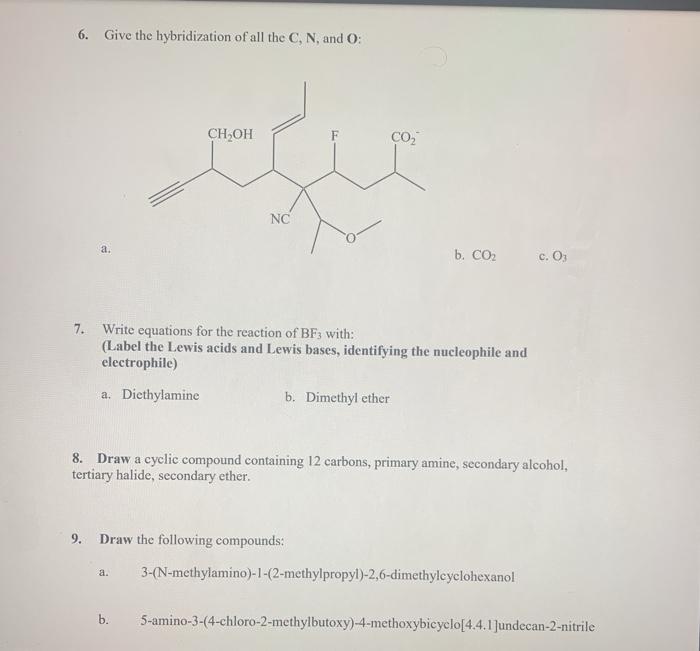 6. Give the hybridization of all the **C**, **N**, and **O**:

$CH_2OH$

F

$CO_2^-$

NC

O

a.

b. $CO_2$

c. $O_3$

7. Write equations for the reaction of $BF_3$ with:
**(Label the Lewis acids and Lewis bases, identifying the nucleophile and electrophile)**

a. Diethylamine

b. Dimethyl ether

8. **Draw** a cyclic compound containing 12 carbons, primary amine, secondary alcohol, tertiary halide, secondary ether.

9. **Draw** the following compounds:

a. 3-(N-methylamino)-1-(2-methylpropyl)-2,6-dimethylcyclohexanol

b. 5-amino-3-(4-chloro-2-methylbutoxy)-4-methoxybicyclo[4.4.1]undecan-2-nitrile